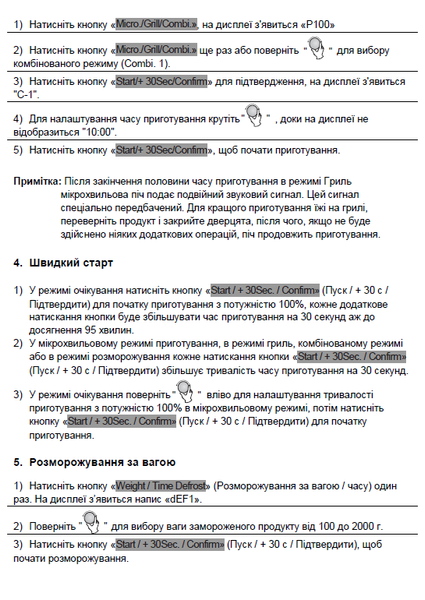 1) Натисніть кнопку «Micro./Grill/Combi.», на дисплеї з'явиться «P100»

2) Натисніть кнопку «Micro./Grill/Combi.» ще раз або поверніть " " для вибору комбінованого режиму (Combi. 1).

3) Натисніть кнопку «Start/+ 30Sec/Confirm» для підтвердження, на дисплеї з'явиться "C-1".

4) Для налаштування часу приготування крутіть" " , доки на дисплеї не відобразиться "10:00".

5) Натисніть кнопку «Start/+ 30Sec/Confirm», щоб почати приготування.

Примітка: Після закінчення половини часу приготування в режимі Гриль мікрохвильова піч подає подвійний звуковий сигнал. Цей сигнал спеціально передбачений. Для кращого приготування їжі на грилі, переверніть продукт і закрийте дверцята, після чого, якщо не буде здійснено ніяких додаткових операцій, піч продовжить приготування.

4. Швидкий старт

1) У режимі очікування натисніть кнопку «Start / + 30Sec. / Confirm» (Пуск / + 30 с / Підтвердити) для початку приготування з потужністю 100%, кожне додаткове натискання кнопки буде збільшувати час приготування на 30 секунд аж до досягнення 95 хвилин.
2) У мікрохвильовому режимі приготування, в режимі гриль, комбінованому режимі або в режимі розморожування кожне натискання кнопки «Start / + 30Sec. / Confirm» (Пуск / + 30 с / Підтвердити) збільшує тривалість часу приготування на 30 секунд.

3) У режимі очікування поверніть" " вліво для налаштування тривалості приготування з потужністю 100% в мікрохвильовому режимі, потім натисніть кнопку «Start / + 30Sec. / Confirm» (Пуск / + 30 с / Підтвердити) для початку приготування.

5. Розморожування за вагою

1) Натисніть кнопку «Weight / Time Defrost» (Розморожування за вагою / часу) один раз. На дисплеї з'явиться напис «dEF1».

2) Поверніть " " для вибору ваги замороженого продукту від 100 до 2000 г.

3) Натисніть кнопку «Start / + 30Sec. / Confirm» (Пуск / + 30 с / Підтвердити), щоб почати розморожування.